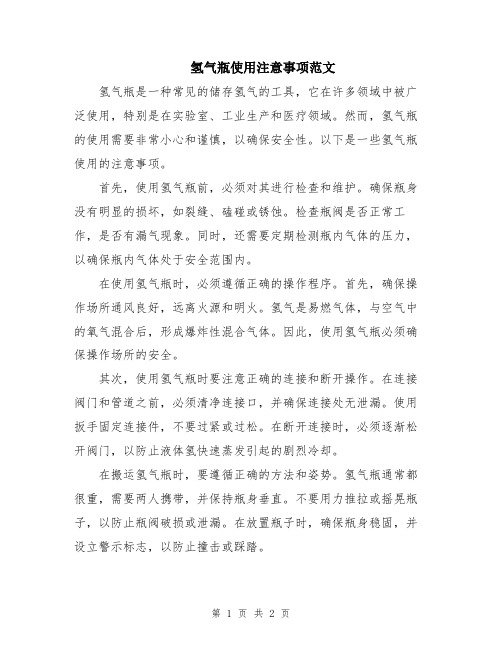 氢气瓶使用注意事项范文

氢气瓶是一种常见的储存氢气的工具，它在许多领域中被广泛使用，特别是在实验室、工业生产和医疗领域。然而，氢气瓶的使用需要非常小心和谨慎，以确保安全性。以下是一些氢气瓶使用的注意事项。

首先，使用氢气瓶前，必须对其进行检查和维护。确保瓶身没有明显的损坏，如裂缝、磕碰或锈蚀。检查瓶阀是否正常工作，是否有漏气现象。同时，还需要定期检测瓶内气体的压力，以确保瓶内气体处于安全范围内。

在使用氢气瓶时，必须遵循正确的操作程序。首先，确保操作场所通风良好，远离火源和明火。氢气是易燃气体，与空气中的氧气混合后，形成爆炸性混合气体。因此，使用氢气瓶必须确保操作场所的安全。

其次，使用氢气瓶时要注意正确的连接和断开操作。在连接阀门和管道之前，必须清净连接口，并确保连接处无泄漏。使用扳手固定连接件，不要过紧或过松。在断开连接时，必须逐渐松开阀门，以防止液体氢快速蒸发引起的剧烈冷却。

在搬运氢气瓶时，要遵循正确的方法和姿势。氢气瓶通常都很重，需要两人携带，并保持瓶身垂直。不要用力推拉或摇晃瓶子，以防止瓶阀破损或泄漏。在放置瓶子时，确保瓶身稳固，并设立警示标志，以防止撞击或踩踏。

第 1 页 共 2 页